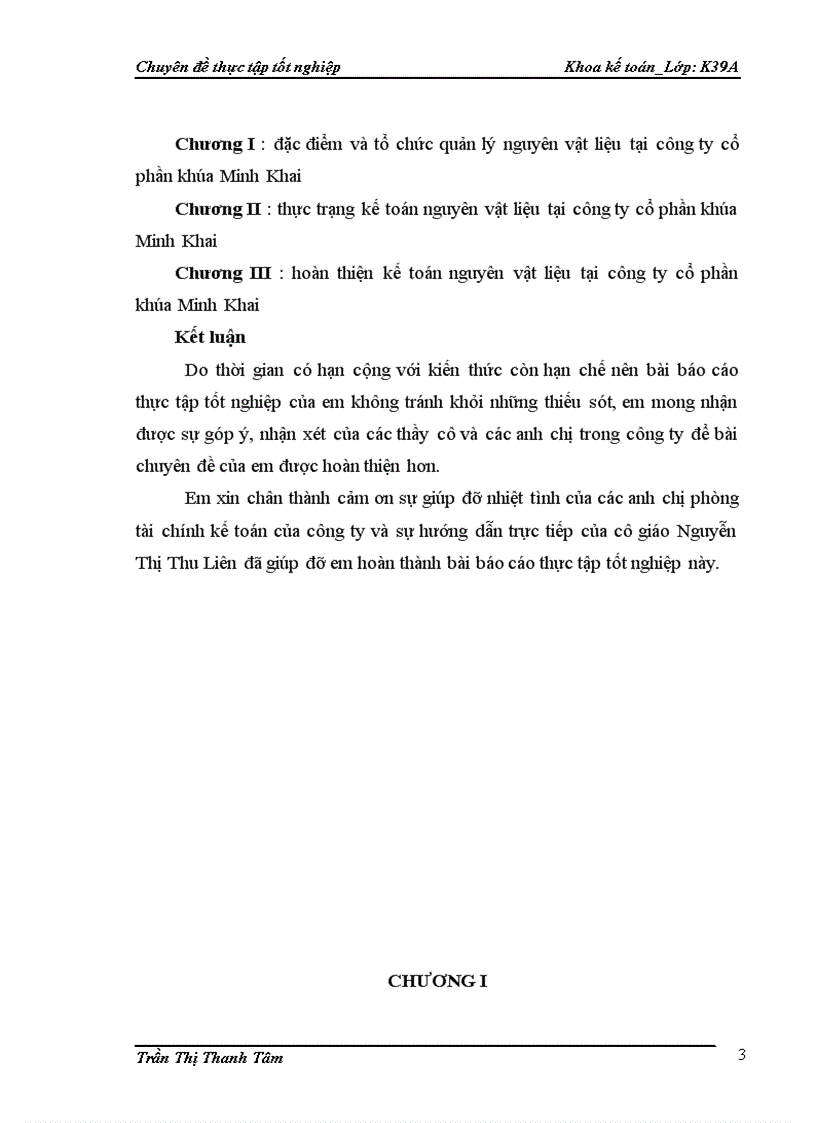 Chuyên đề thực tập tốt nghiệp Khoa kế toán_Lớp: K39A

Chương I : đặc điểm và tổ chức quản lý nguyên vật liệu tại công ty cổ phần khúa Minh Khai

Chương II : thực trạng kế toán nguyên vật liệu tại công ty cổ phần khúa Minh Khai

Chương III : hoàn thiện kế toán nguyên vật liệu tại công ty cổ phần khúa Minh Khai

Kết luận

Do thời gian có hạn cộng với kiến thức còn hạn chế nên bài báo cáo thực tập tốt nghiệp của em không tránh khỏi những thiếu sót, em mong nhận được sự góp ý, nhận xét của các thầy cô và các anh chị trong công ty để bài chuyên đề của em được hoàn thiện hơn.

Em xin chân thành cảm ơn sự giúp đỡ nhiệt tình của các anh chị phòng tài chính kế toán của công ty và sự hướng dẫn trực tiếp của cô giáo Nguyễn Thị Thu Liên đã giúp đỡ em hoàn thành bài báo cáo thực tập tốt nghiệp này.

CHƯƠNG I

Trần Thị Thanh Tâm 3